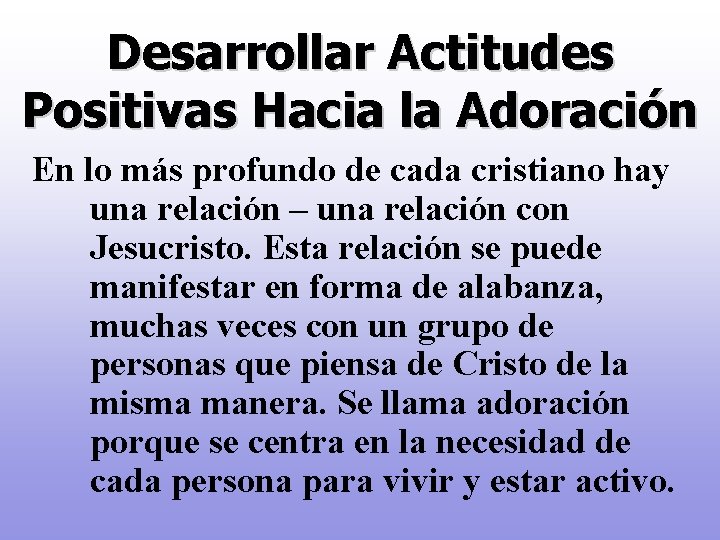 Desarrollar Actitudes Positivas Hacia la Adoración

En lo más profundo de cada cristiano hay una relación – una relación con Jesucristo. Esta relación se puede manifestar en forma de alabanza, muchas veces con un grupo de personas que piensa de Cristo de la misma manera. Se llama adoración porque se centra en la necesidad de cada persona para vivir y estar activo.